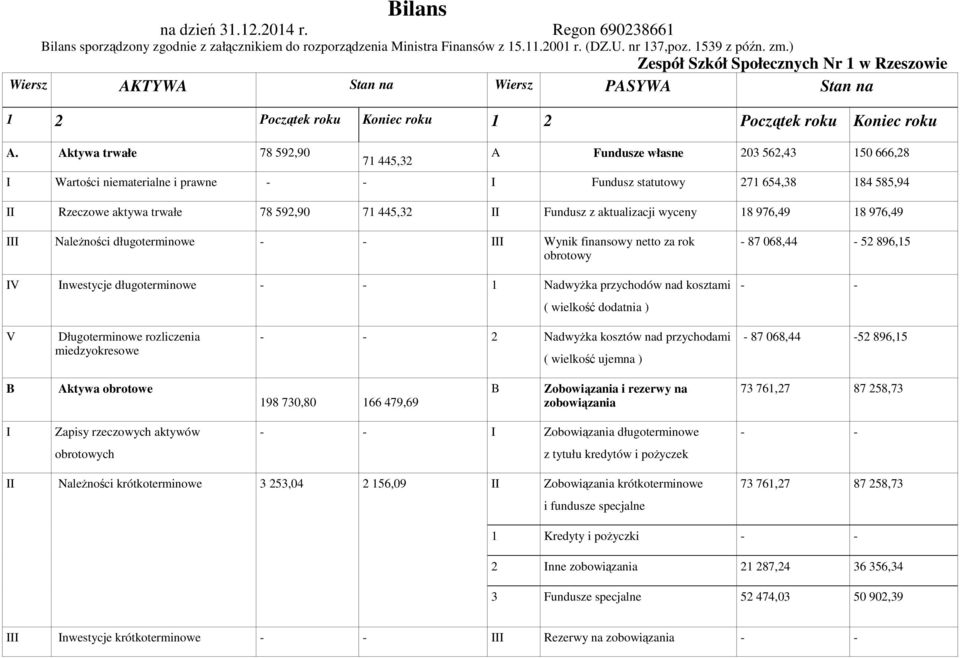 Bilans

na dzień 31.12.2014 r. Regon 690238661

Bilans sporządzony zgodnie z załącznikiem do rozporządzenia Ministra Finansów z 15.11.2001 r. (DZ.U. nr 137,poz. 1539 z późn. zm.)

Zespół Szkół Społecznych Nr 1 w Rzeszowie

| Wiersz | AKTYWA | Stan na | | Wiersz | PASYWA | Stan na | |
|---|---|---|---|---|---|---|---|
| 1 | 2 | Początek roku | Koniec roku | 1 | 2 | Początek roku | Koniec roku |
| A. | Aktywa trwałe | 78 592,90 | 71 445,32 | A | Fundusze własne | 203 562,43 | 150 666,28 |
| I | Wartości niematerialne i prawne | - | - | I | Fundusz statutowy | 271 654,38 | 184 585,94 |
| II | Rzeczowe aktywa trwałe | 78 592,90 | 71 445,32 | II | Fundusz z aktualizacji wyceny | 18 976,49 | 18 976,49 |
| III | Należności długoterminowe | - | - | III | Wynik finansowy netto za rok obrotowy | - 87 068,44 | - 52 896,15 |
| IV | Inwestycje długoterminowe | - | - | 1 | Nadwyżka przychodów nad kosztami ( wielkość dodatnia ) | - | - |
| V | Długoterminowe rozliczenia miedzyokresowe | - | - | 2 | Nadwyżka kosztów nad przychodami ( wielkość ujemna ) | - 87 068,44 | -52 896,15 |
| B | Aktywa obrotowe | 198 730,80 | 166 479,69 | B | Zobowiązania i rezerwy na zobowiązania | 73 761,27 | 87 258,73 |
| I | Zapisy rzeczowych aktywów obrotowych | - | - | I | Zobowiązania długoterminowe z tytułu kredytów i pożyczek | - | - |
| II | Należności krótkoterminowe | 3 253,04 | 2 156,09 | II | Zobowiązania krótkoterminowe i fundusze specjalne | 73 761,27 | 87 258,73 |
| | | | | 1 | Kredyty i pożyczki | - | - |
| | | | | 2 | Inne zobowiązania | 21 287,24 | 36 356,34 |
| | | | | 3 | Fundusze specjalne | 52 474,03 | 50 902,39 |
| III | Inwestycje krótkoterminowe | - | - | III | Rezerwy na zobowiązania | - | - |